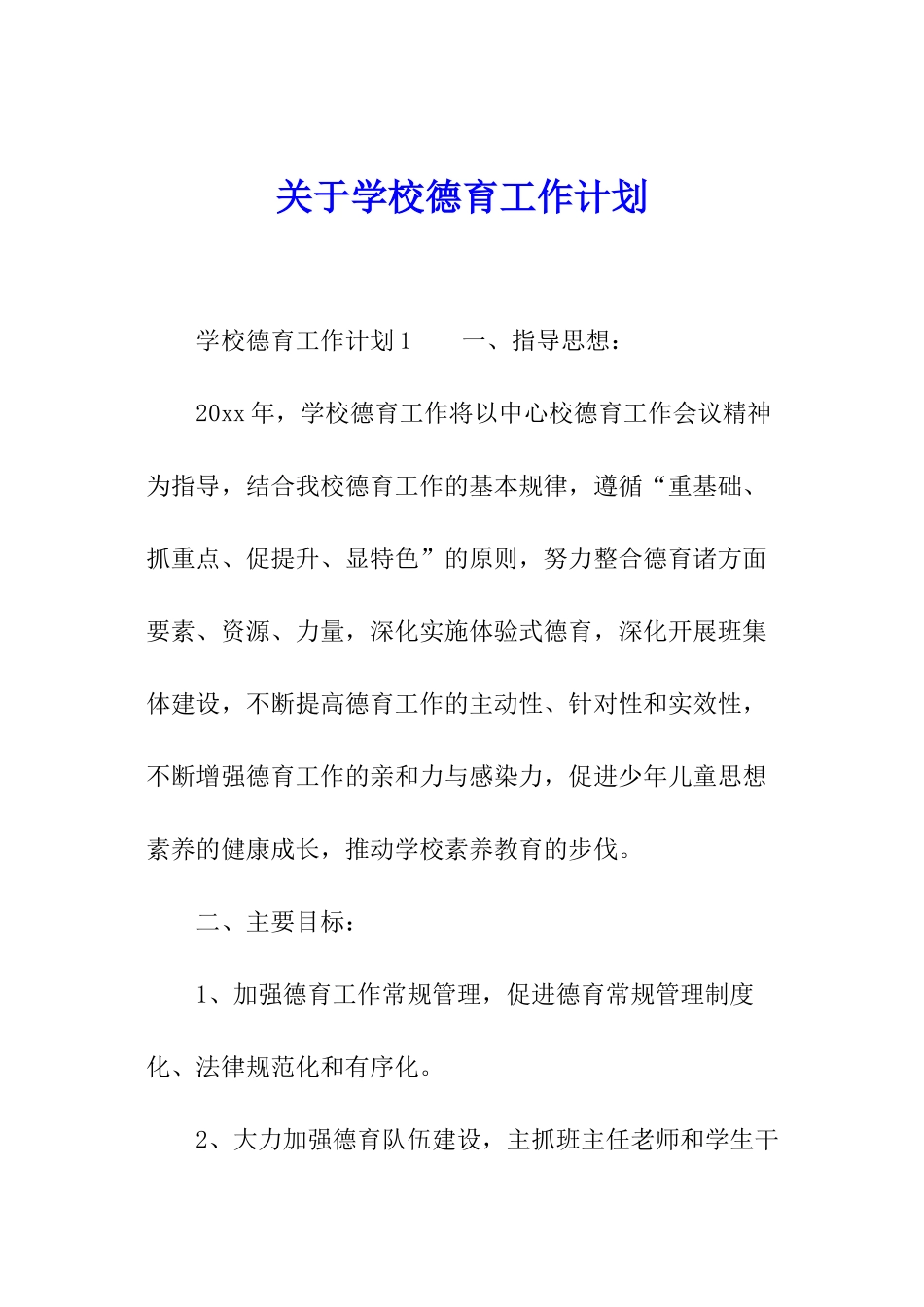 关于学校德育工作计划

学校德育工作计划1　　一、指导思想：

20xx年，学校德育工作将以中心校德育工作会议精神为指导，结合我校德育工作的基本规律，遵循“重基础、抓重点、促提升、显特色”的原则，努力整合德育诸方面要素、资源、力量，深化实施体验式德育，深化开展班集体建设，不断提高德育工作的主动性、针对性和实效性，不断增强德育工作的亲和力与感染力，促进少年儿童思想素养的健康成长，推动学校素养教育的步伐。

二、主要目标：

1、加强德育工作常规管理，促进德育常规管理制度化、法律规范化和有序化。

2、大力加强德育队伍建设，主抓班主任老师和学生干